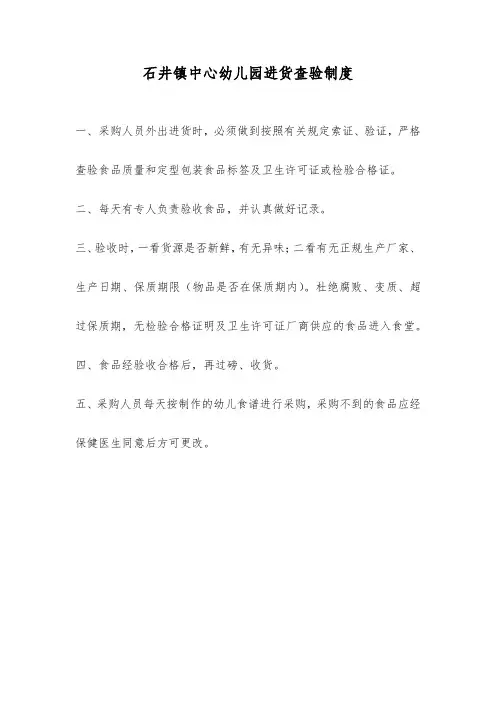 石井镇中心幼儿园进货查验制度

一、采购人员外出进货时，必须做到按照有关规定索证、验证，严格查验食品质量和定型包装食品标签及卫生许可证或检验合格证。

二、每天有专人负责验收食品，并认真做好记录。

三、验收时，一看货源是否新鲜，有无异味；二看有无正规生产厂家、生产日期、保质期限（物品是否在保质期内）。杜绝腐败、变质、超过保质期，无检验合格证明及卫生许可证厂商供应的食品进入食堂。

四、食品经验收合格后，再过磅、收货。

五、采购人员每天按制作的幼儿食谱进行采购，采购不到的食品应经保健医生同意后方可更改。